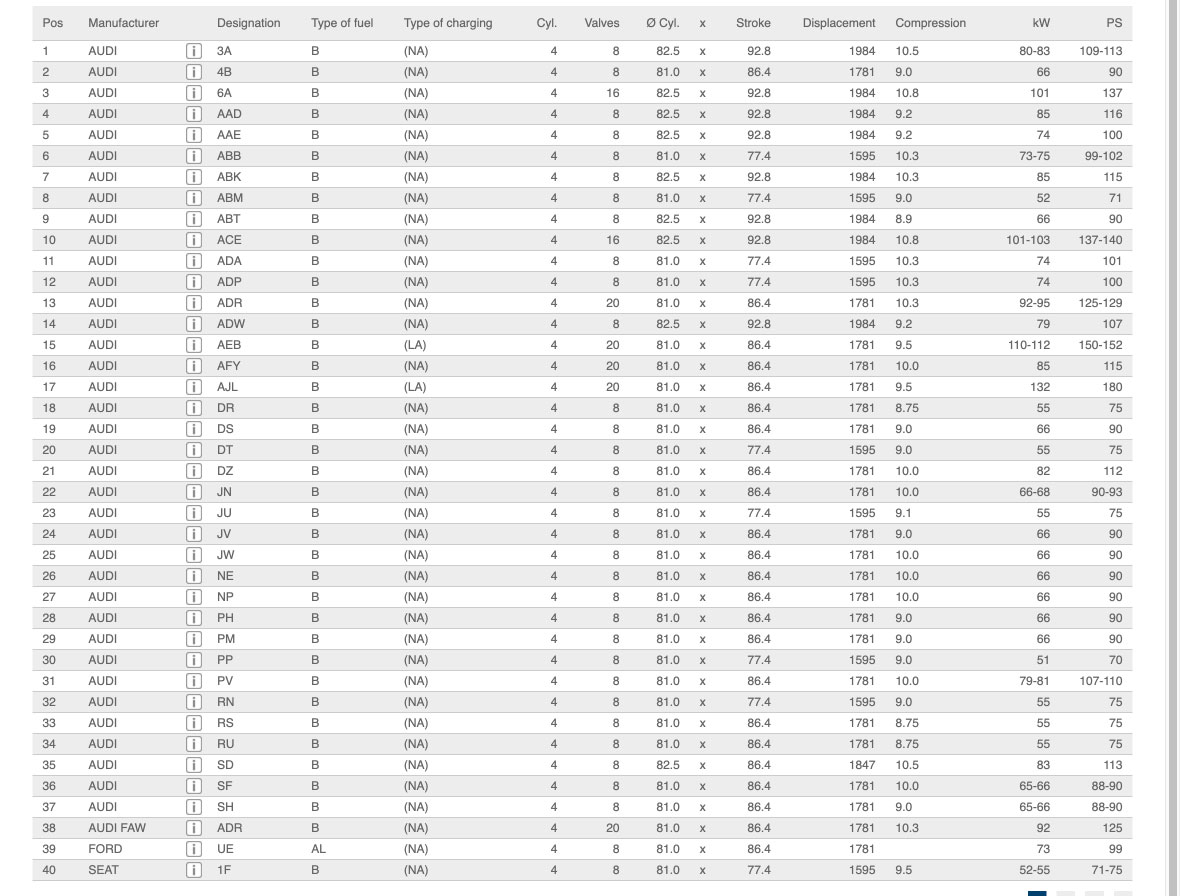 | Pos | Manufacturer | | Designation | Type of fuel | Type of charging | Cyl. | Valves | Ø Cyl. | x | Stroke | Displacement | Compression | kW | PS |
|---|---|---|---|---|---|---|---|---|---|---|---|---|---|---|
| 1 | AUDI | i | 3A | B | (NA) | 4 | 8 | 82.5 | x | 92.8 | 1984 | 10.5 | 80-83 | 109-113 |
| 2 | AUDI | i | 4B | B | (NA) | 4 | 8 | 81.0 | x | 86.4 | 1781 | 9.0 | 66 | 90 |
| 3 | AUDI | i | 6A | B | (NA) | 4 | 16 | 82.5 | x | 92.8 | 1984 | 10.8 | 101 | 137 |
| 4 | AUDI | i | AAD | B | (NA) | 4 | 8 | 82.5 | x | 92.8 | 1984 | 9.2 | 85 | 116 |
| 5 | AUDI | i | AAE | B | (NA) | 4 | 8 | 82.5 | x | 92.8 | 1984 | 9.2 | 74 | 100 |
| 6 | AUDI | i | ABB | B | (NA) | 4 | 8 | 81.0 | x | 77.4 | 1595 | 10.3 | 73-75 | 99-102 |
| 7 | AUDI | i | ABK | B | (NA) | 4 | 8 | 82.5 | x | 92.8 | 1984 | 10.3 | 85 | 115 |
| 8 | AUDI | i | ABM | B | (NA) | 4 | 8 | 81.0 | x | 77.4 | 1595 | 9.0 | 52 | 71 |
| 9 | AUDI | i | ABT | B | (NA) | 4 | 8 | 82.5 | x | 92.8 | 1984 | 8.9 | 66 | 90 |
| 10 | AUDI | i | ACE | B | (NA) | 4 | 16 | 82.5 | x | 92.8 | 1984 | 10.8 | 101-103 | 137-140 |
| 11 | AUDI | i | ADA | B | (NA) | 4 | 8 | 81.0 | x | 77.4 | 1595 | 10.3 | 74 | 101 |
| 12 | AUDI | i | ADP | B | (NA) | 4 | 8 | 81.0 | x | 77.4 | 1595 | 10.3 | 74 | 100 |
| 13 | AUDI | i | ADR | B | (NA) | 4 | 20 | 81.0 | x | 86.4 | 1781 | 10.3 | 92-95 | 125-129 |
| 14 | AUDI | i | ADW | B | (NA) | 4 | 8 | 82.5 | x | 92.8 | 1984 | 9.2 | 79 | 107 |
| 15 | AUDI | i | AEB | B | (LA) | 4 | 20 | 81.0 | x | 86.4 | 1781 | 9.5 | 110-112 | 150-152 |
| 16 | AUDI | i | AFY | B | (NA) | 4 | 20 | 81.0 | x | 86.4 | 1781 | 10.0 | 85 | 115 |
| 17 | AUDI | i | AJL | B | (LA) | 4 | 20 | 81.0 | x | 86.4 | 1781 | 9.5 | 132 | 180 |
| 18 | AUDI | i | DR | B | (NA) | 4 | 8 | 81.0 | x | 86.4 | 1781 | 8.75 | 55 | 75 |
| 19 | AUDI | i | DS | B | (NA) | 4 | 8 | 81.0 | x | 86.4 | 1781 | 9.0 | 66 | 90 |
| 20 | AUDI | i | DT | B | (NA) | 4 | 8 | 81.0 | x | 77.4 | 1595 | 9.0 | 55 | 75 |
| 21 | AUDI | i | DZ | B | (NA) | 4 | 8 | 81.0 | x | 86.4 | 1781 | 10.0 | 82 | 112 |
| 22 | AUDI | i | JN | B | (NA) | 4 | 8 | 81.0 | x | 86.4 | 1781 | 10.0 | 66-68 | 90-93 |
| 23 | AUDI | i | JU | B | (NA) | 4 | 8 | 81.0 | x | 77.4 | 1595 | 9.1 | 55 | 75 |
| 24 | AUDI | i | JV | B | (NA) | 4 | 8 | 81.0 | x | 86.4 | 1781 | 9.0 | 66 | 90 |
| 25 | AUDI | i | JW | B | (NA) | 4 | 8 | 81.0 | x | 86.4 | 1781 | 10.0 | 66 | 90 |
| 26 | AUDI | i | NE | B | (NA) | 4 | 8 | 81.0 | x | 86.4 | 1781 | 10.0 | 66 | 90 |
| 27 | AUDI | i | NP | B | (NA) | 4 | 8 | 81.0 | x | 86.4 | 1781 | 10.0 | 66 | 90 |
| 28 | AUDI | i | PH | B | (NA) | 4 | 8 | 81.0 | x | 86.4 | 1781 | 9.0 | 66 | 90 |
| 29 | AUDI | i | PM | B | (NA) | 4 | 8 | 81.0 | x | 86.4 | 1781 | 9.0 | 66 | 90 |
| 30 | AUDI | i | PP | B | (NA) | 4 | 8 | 81.0 | x | 77.4 | 1595 | 9.0 | 51 | 70 |
| 31 | AUDI | i | PV | B | (NA) | 4 | 8 | 81.0 | x | 86.4 | 1781 | 10.0 | 79-81 | 107-110 |
| 32 | AUDI | i | RN | B | (NA) | 4 | 8 | 81.0 | x | 77.4 | 1595 | 9.0 | 55 | 75 |
| 33 | AUDI | i | RS | B | (NA) | 4 | 8 | 81.0 | x | 86.4 | 1781 | 8.75 | 55 | 75 |
| 34 | AUDI | i | RU | B | (NA) | 4 | 8 | 81.0 | x | 86.4 | 1781 | 8.75 | 55 | 75 |
| 35 | AUDI | i | SD | B | (NA) | 4 | 8 | 82.5 | x | 86.4 | 1847 | 10.5 | 83 | 113 |
| 36 | AUDI | i | SF | B | (NA) | 4 | 8 | 81.0 | x | 86.4 | 1781 | 10.0 | 65-66 | 88-90 |
| 37 | AUDI | i | SH | B | (NA) | 4 | 8 | 81.0 | x | 86.4 | 1781 | 9.0 | 65-66 | 88-90 |
| 38 | AUDI FAW | i | ADR | B | (NA) | 4 | 20 | 81.0 | x | 86.4 | 1781 | 10.3 | 92 | 125 |
| 39 | FORD | i | UE | AL | (NA) | 4 | 8 | 81.0 | x | 86.4 | 1781 | | 73 | 99 |
| 40 | SEAT | i | 1F | B | (NA) | 4 | 8 | 81.0 | x | 77.4 | 1595 | 9.5 | 52-55 | 71-75 |